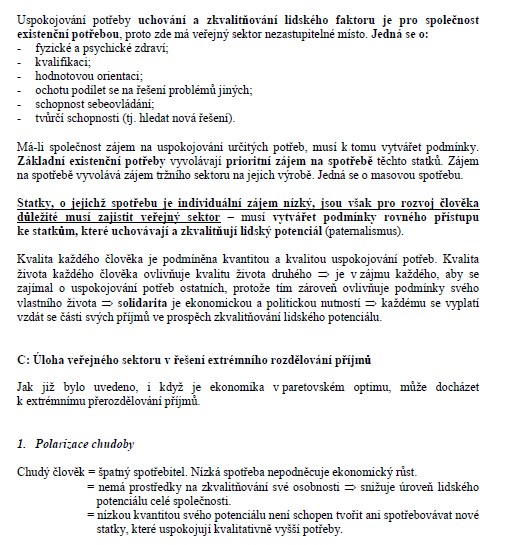 Uspokojování potřeby uchování a zkvalitňování lidského faktoru je pro společnost existenční potřebou, proto zde má veřejný sektor nezastupitelné místo. Jedná se o:
- fyzické a psychické zdraví;
- kvalifikaci;
- hodnotovou orientaci;
- ochotu podílet se na řešení problémů jiných;
- schopnost sebeovládání;
- tvůrčí schopnosti (tj. hledat nová řešení).

Má-li společnost zájem na uspokojování určitých potřeb, musí k tomu vytvářet podmínky. Základní existenční potřeby vyvolávají prioritní zájem na spotřebě těchto statků. Zájem na spotřebě vyvolává zájem tržního sektoru na jejich výrobě. Jedná se o masovou spotřebu.

Statky, o jejichž spotřebu je individuální zájem nízký, jsou však pro rozvoj člověka důležité musí zajistit veřejný sektor – musí vytvářet podmínky rovného přístupu ke statkům, které uchovávají a zkvalitňují lidský potenciál (paternalismus).

Kvalita každého člověka je podmíněna kvantitou a kvalitou uspokojování potřeb. Kvalita života každého člověka ovlivňuje kvalitu života druhého $\Rightarrow$ je v zájmu každého, aby se zajímal o uspokojování potřeb ostatních, protože tím zároveň ovlivňuje podmínky svého vlastního života $\Rightarrow$ solidarita je ekonomickou a politickou nutností $\Rightarrow$ každému se vyplatí vzdát se části svých příjmů ve prospěch zkvalitňování lidského potenciálu.

C: Úloha veřejného sektoru v řešení extrémního rozdělování příjmů

Jak již bylo uvedeno, i když je ekonomika v paretovském optimu, může docházet k extrémnímu přerozdělování příjmů.

1. Polarizace chudoby

Chudý člověk = špatný spotřebitel. Nízká spotřeba nepodněcuje ekonomický růst.
= nemá prostředky na zkvalitňování své osobnosti $\Rightarrow$ snižuje úroveň lidského potenciálu celé společnosti.
= nízkou kvantitou svého potenciálu není schopen tvořit ani spotřebovávat nové statky, které uspokojují kvalitativně vyšší potřeby.